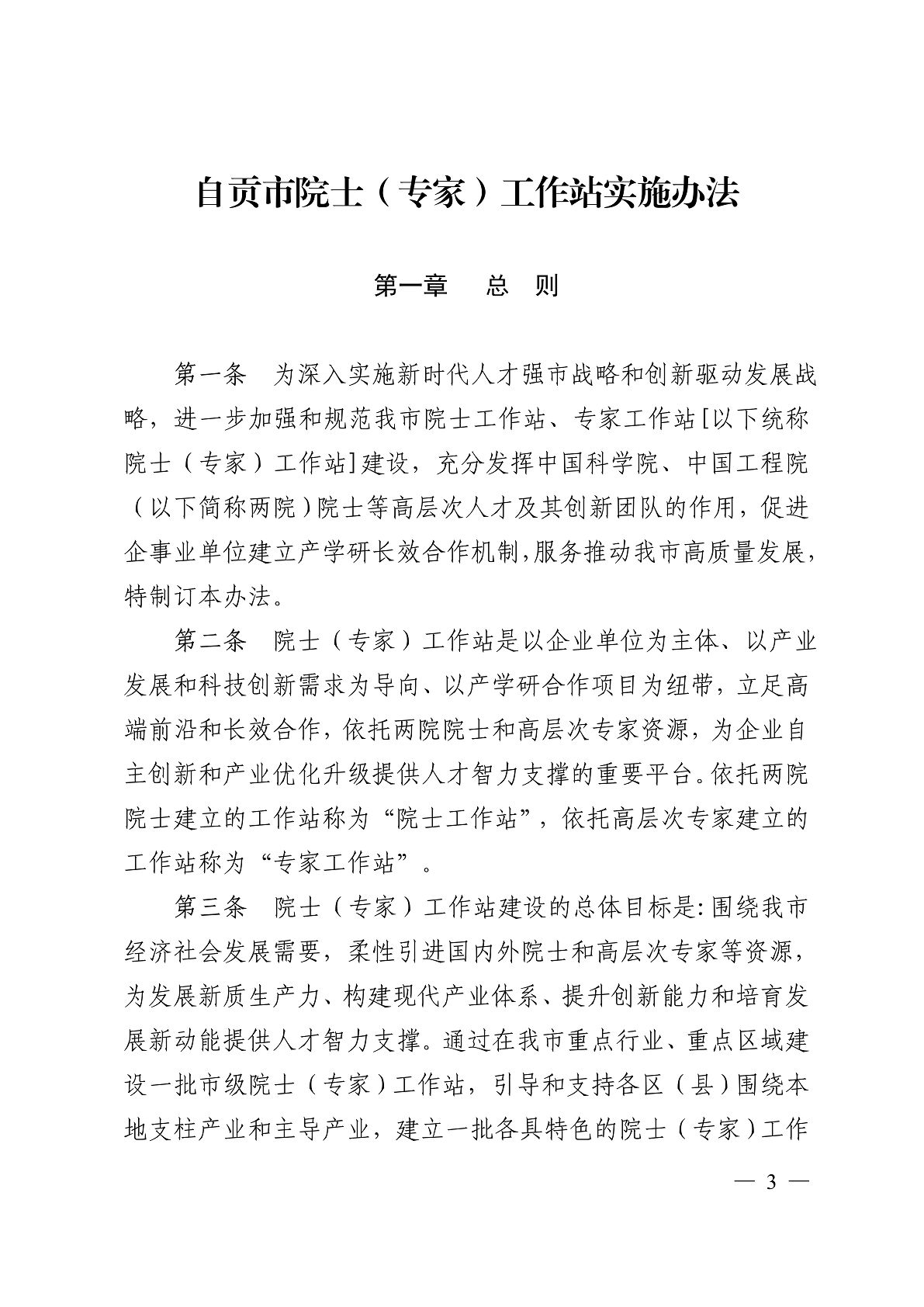 自贡市院士（专家）工作站实施办法

第一章　总　则

第一条　为深入实施新时代人才强市战略和创新驱动发展战略，进一步加强和规范我市院士工作站、专家工作站[以下统称院士（专家）工作站]建设，充分发挥中国科学院、中国工程院（以下简称两院）院士等高层次人才及其创新团队的作用，促进企事业单位建立产学研长效合作机制，服务推动我市高质量发展，特制订本办法。

第二条　院士（专家）工作站是以企业单位为主体、以产业发展和科技创新需求为导向、以产学研合作项目为纽带，立足高端前沿和长效合作，依托两院院士和高层次专家资源，为企业自主创新和产业优化升级提供人才智力支撑的重要平台。依托两院院士建立的工作站称为“院士工作站”，依托高层次专家建立的工作站称为“专家工作站”。

第三条　院士（专家）工作站建设的总体目标是：围绕我市经济社会发展需要，柔性引进国内外院士和高层次专家等资源，为发展新质生产力、构建现代产业体系、提升创新能力和培育发展新动能提供人才智力支撑。通过在我市重点行业、重点区域建设一批市级院士（专家）工作站，引导和支持各区（县）围绕本地支柱产业和主导产业，建立一批各具特色的院士（专家）工作

— 3 —